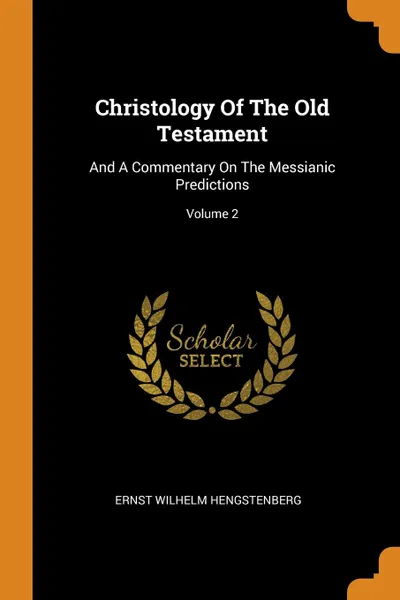 Christology Of The Old Testament

And A Commentary On The Messianic Predictions

Volume 2

Scholar SELECT

ERNST WILHELM HENGSTENBERG